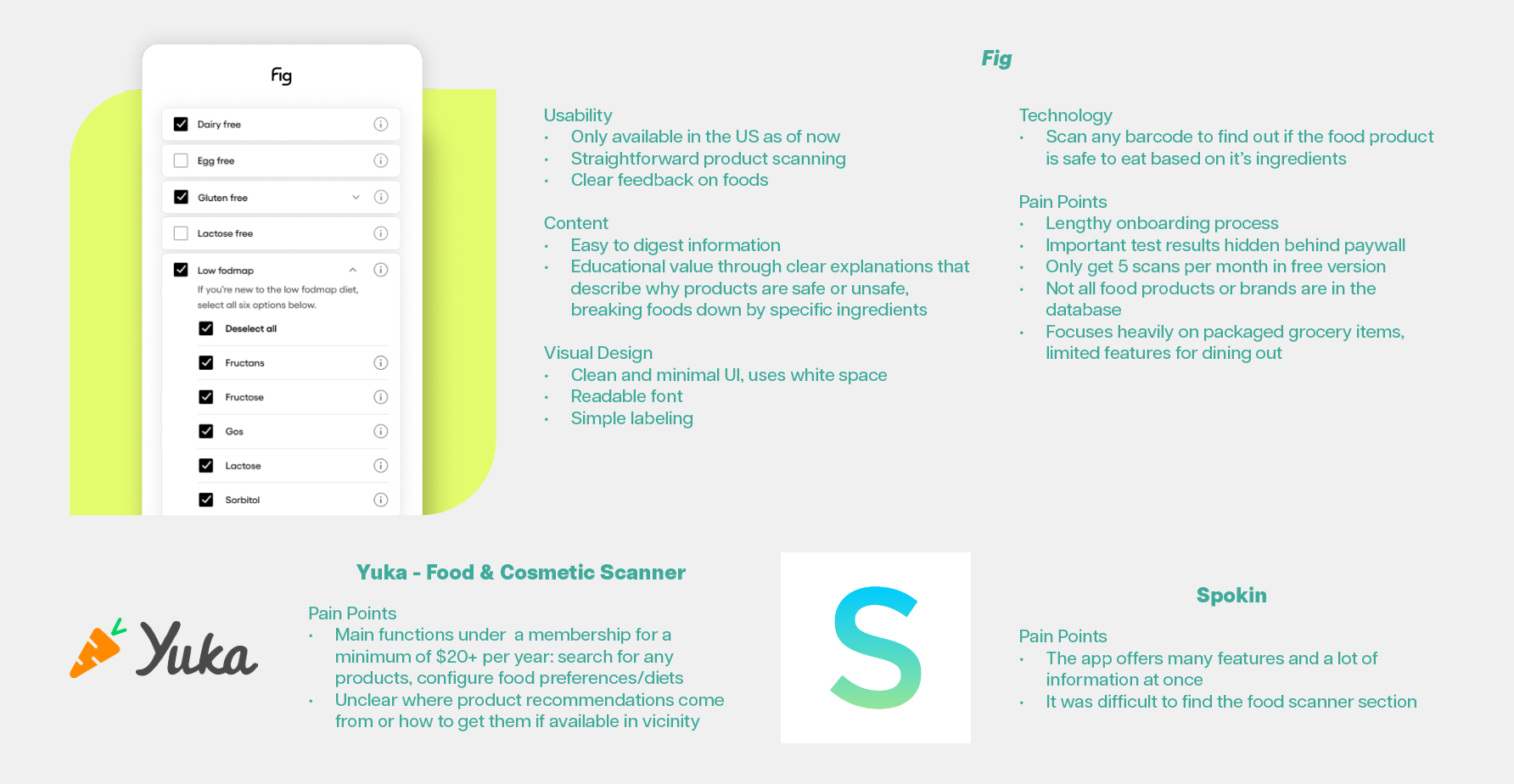 Fig

☑ Dairy free

☐ Egg free

☑ Gluten free

☐ Lactose free

☑ Low fodmap

If you're new to the low fodmap diet, select all six options below.

☑ Deselect all

☑ Fructans

☑ Fructose

☑ Gos

☑ Lactose

☑ Sorbitol

Fig

Usability
• Only available in the US as of now
• Straightforward product scanning
• Clear feedback on foods

Content
• Easy to digest information
• Educational value through clear explanations that describe why products are safe or unsafe, breaking foods down by specific ingredients

Visual Design
• Clean and minimal UI, uses white space
• Readable font
• Simple labeling

Technology
• Scan any barcode to find out if the food product is safe to eat based on it's ingredients

Pain Points
• Lengthy onboarding process
• Important test results hidden behind paywall
• Only get 5 scans per month in free version
• Not all food products or brands are in the database
• Focuses heavily on packaged grocery items, limited features for dining out

Yuka

Yuka - Food & Cosmetic Scanner

Pain Points
• Main functions under a membership for a minimum of $20+ per year: search for any products, configure food preferences/diets
• Unclear where product recommendations come from or how to get them if available in vicinity

S

Spokin

Pain Points
• The app offers many features and a lot of information at once
• It was difficult to find the food scanner section